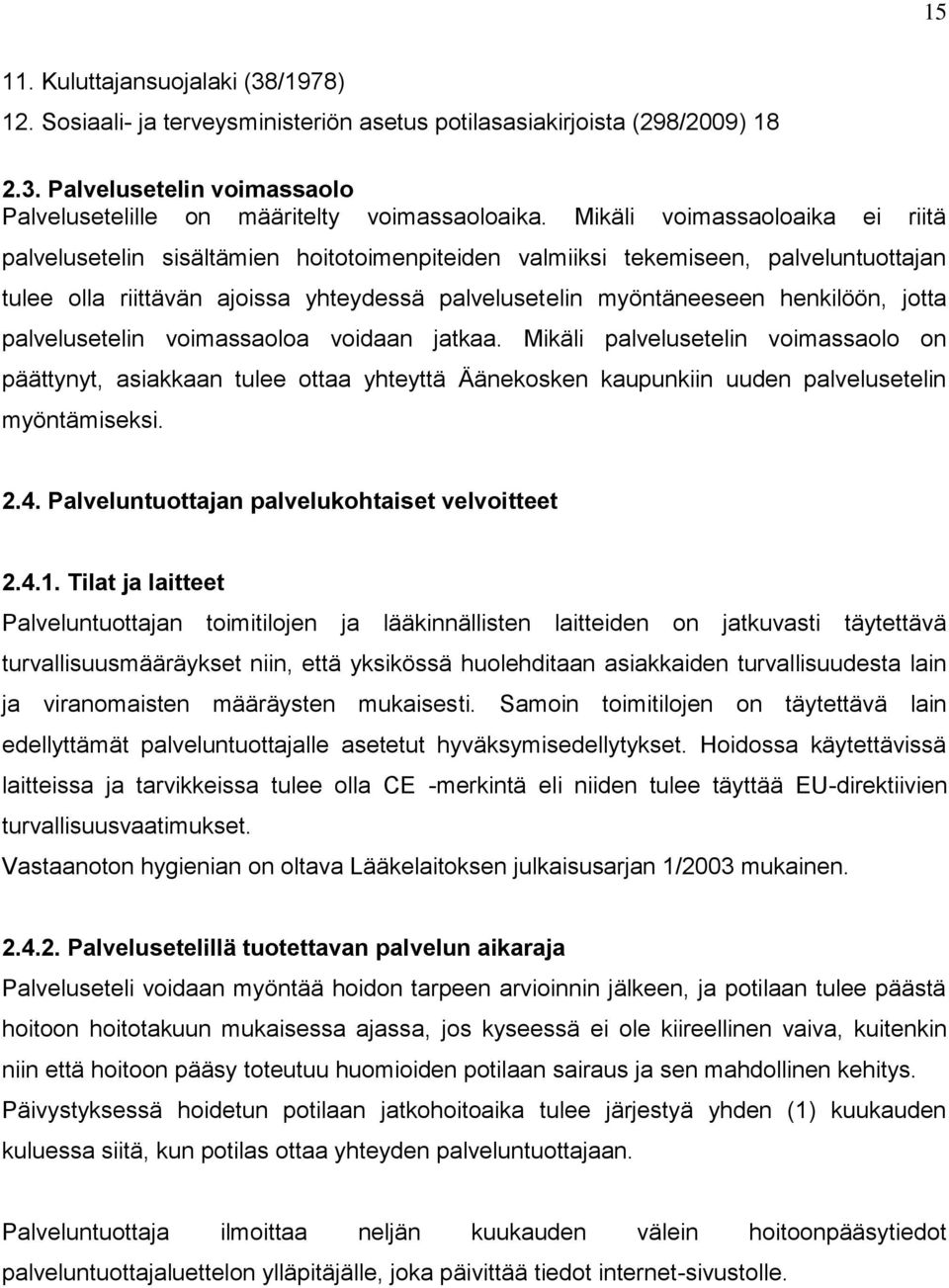 15

11. Kuluttajansuojalaki (38/1978)
12. Sosiaali- ja terveysministeriön asetus potilasasiakirjoista (298/2009) 18

2.3. Palvelusetelin voimassaolo
Palvelusetelille on määritelty voimassaoloaika. Mikäli voimassaoloaika ei riitä palvelusetelin sisältämien hoitotoimenpiteiden valmiiksi tekemiseen, palveluntuottajan tulee olla riittävän ajoissa yhteydessä palvelusetelin myöntäneeseen henkilöön, jotta palvelusetelin voimassaoloa voidaan jatkaa. Mikäli palvelusetelin voimassaolo on päättynyt, asiakkaan tulee ottaa yhteyttä Äänekosken kaupunkiin uuden palvelusetelin myöntämiseksi.

2.4. Palveluntuottajan palvelukohtaiset velvoitteet

2.4.1. Tilat ja laitteet
Palveluntuottajan toimitilojen ja lääkinnällisten laitteiden on jatkuvasti täytettävä turvallisuusmääräykset niin, että yksikössä huolehditaan asiakkaiden turvallisuudesta lain ja viranomaisten määräysten mukaisesti. Samoin toimitilojen on täytettävä lain edellyttämät palveluntuottajalle asetetut hyväksymisedellytykset. Hoidossa käytettävissä laitteissa ja tarvikkeissa tulee olla CE -merkintä eli niiden tulee täyttää EU-direktiivien turvallisuusvaatimukset.
Vastaanoton hygienian on oltava Lääkelaitoksen julkaisusarjan 1/2003 mukainen.

2.4.2. Palvelusetelillä tuotettavan palvelun aikaraja
Palveluseteli voidaan myöntää hoidon tarpeen arvioinnin jälkeen, ja potilaan tulee päästä hoitoon hoitotakuun mukaisessa ajassa, jos kyseessä ei ole kiireellinen vaiva, kuitenkin niin että hoitoon pääsy toteutuu huomioiden potilaan sairaus ja sen mahdollinen kehitys. Päivystyksessä hoidetun potilaan jatkohoitoaika tulee järjestyä yhden (1) kuukauden kuluessa siitä, kun potilas ottaa yhteyden palveluntuottajaan.

Palveluntuottaja ilmoittaa neljän kuukauden välein hoitoonpääsytiedot palveluntuottajaluettelon ylläpitäjälle, joka päivittää tiedot internet-sivustolle.